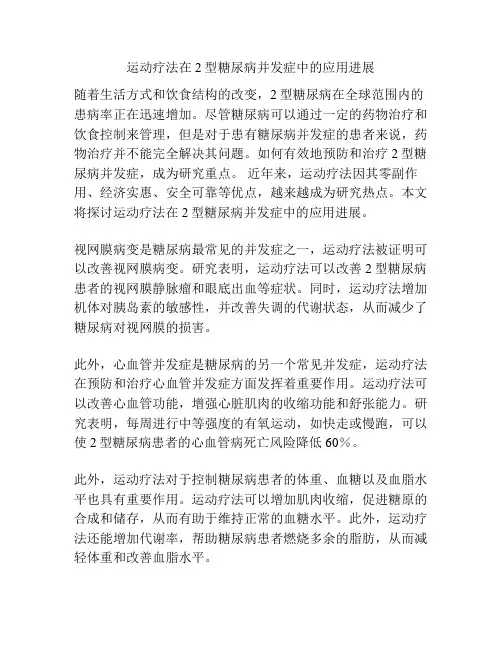 运动疗法在 2 型糖尿病并发症中的应用进展

随着生活方式和饮食结构的改变，2 型糖尿病在全球范围内的患病率正在迅速增加。尽管糖尿病可以通过一定的药物治疗和饮食控制来管理，但是对于患有糖尿病并发症的患者来说，药物治疗并不能完全解决其问题。如何有效地预防和治疗 2 型糖尿病并发症，成为研究重点。 近年来，运动疗法因其零副作用、经济实惠、安全可靠等优点，越来越成为研究热点。本文将探讨运动疗法在 2 型糖尿病并发症中的应用进展。

视网膜病变是糖尿病最常见的并发症之一，运动疗法被证明可以改善视网膜病变。研究表明，运动疗法可以改善 2 型糖尿病患者的视网膜静脉瘤和眼底出血等症状。同时，运动疗法增加机体对胰岛素的敏感性，并改善失调的代谢状态，从而减少了糖尿病对视网膜的损害。

此外，心血管并发症是糖尿病的另一个常见并发症，运动疗法在预防和治疗心血管并发症方面发挥着重要作用。运动疗法可以改善心血管功能，增强心脏肌肉的收缩功能和舒张能力。研究表明，每周进行中等强度的有氧运动，如快走或慢跑，可以使 2 型糖尿病患者的心血管病死亡风险降低 60%。

此外，运动疗法对于控制糖尿病患者的体重、血糖以及血脂水平也具有重要作用。运动疗法可以增加肌肉收缩，促进糖原的合成和储存，从而有助于维持正常的血糖水平。此外，运动疗法还能增加代谢率，帮助糖尿病患者燃烧多余的脂肪，从而减轻体重和改善血脂水平。